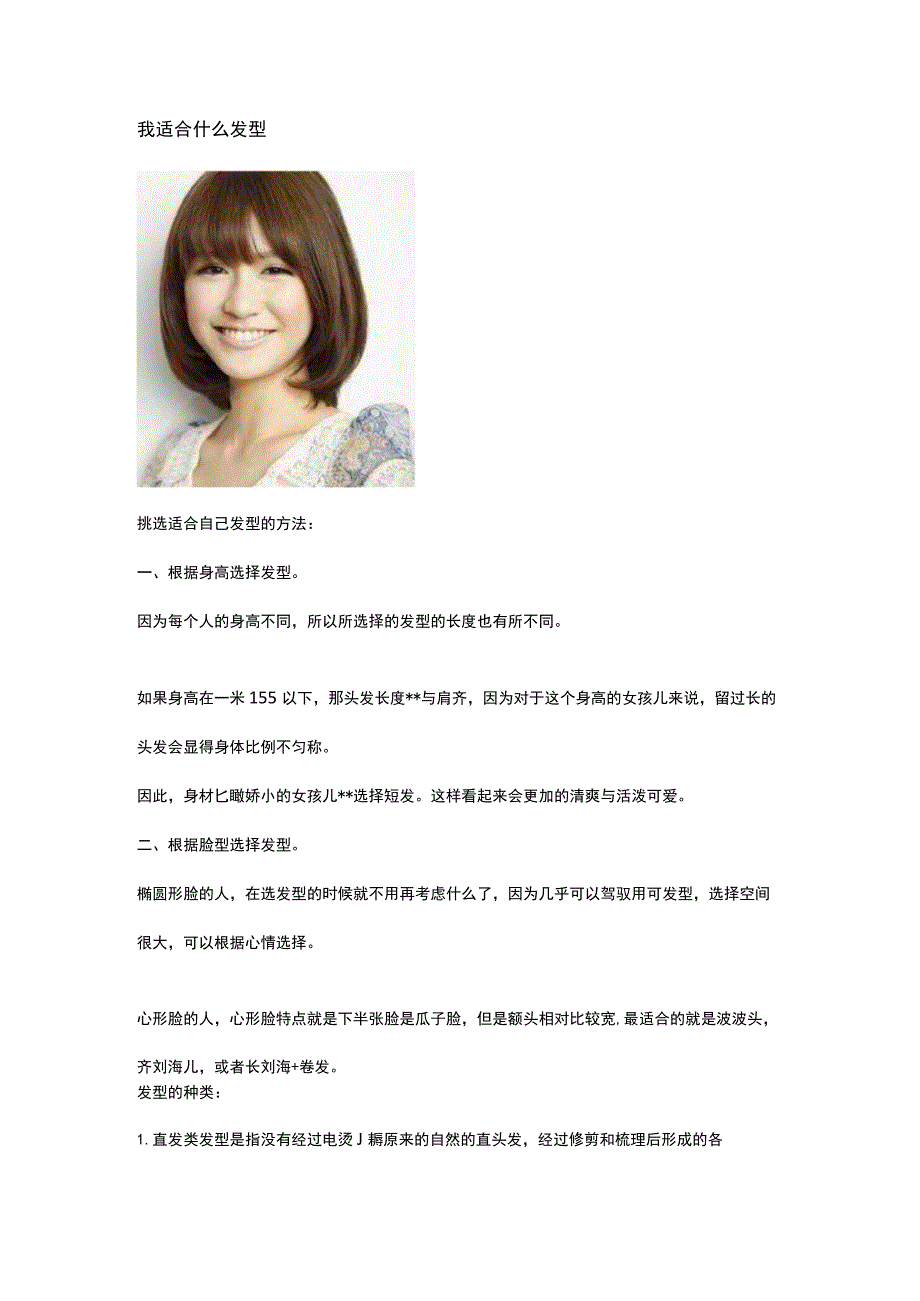 我适合什么发型

挑选适合自己发型的方法：

一、根据身高选择发型。

因为每个人的身高不同，所以所选择的发型的长度也有所不同。

如果身高在一米155以下，那头发长度**与肩齐，因为对于这个身高的女孩儿来说，留过长的头发会显得身体比例不匀称。

因此，身材匕瞰娇小的女孩儿**选择短发。这样看起来会更加的清爽与活泼可爱。

二、根据脸型选择发型。

椭圆形脸的人，在选发型的时候就不用再考虑什么了，因为几乎可以驾驭用可发型，选择空间很大，可以根据心情选择。

心形脸的人，心形脸特点就是下半张脸是瓜子脸，但是额头相对比较宽，最适合的就是波波头，齐刘海儿，或者长刘海+卷发。
发型的种类：

1.直发类发型是指没有经过电烫J耨原来的自然的直头发，经过修剪和梳理后形成的各